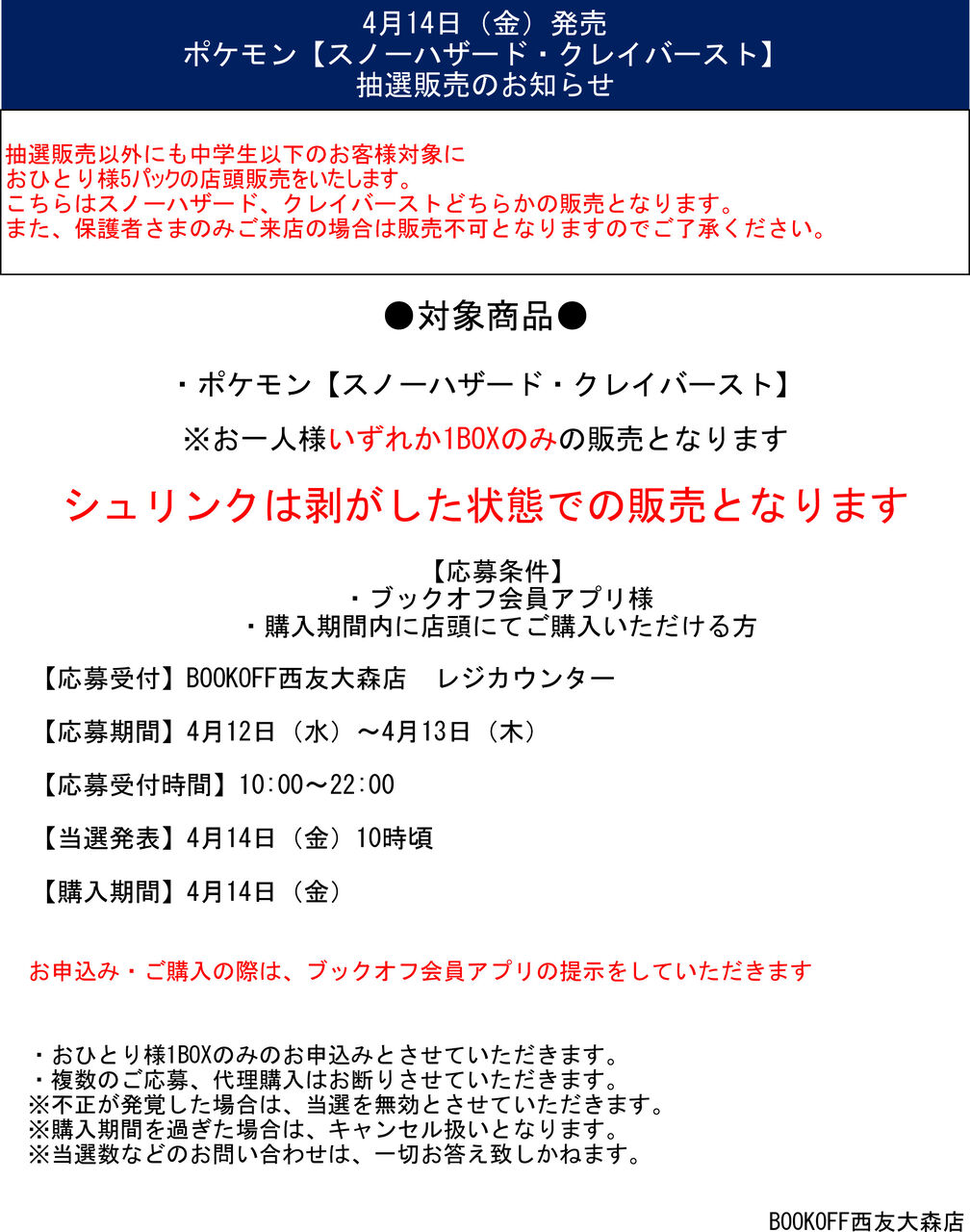 4月14日（金）発売
ポケモン【スノーハザード・クレイバースト】
抽選販売のお知らせ

抽選販売以外にも中学生以下のお客様対象に
おひとり様5パックの店頭販売をいたします。
こちらはスノーハザード、クレイバーストどちらかの販売となります。
また、保護者さまのみご来店の場合は販売不可となりますのでご了承ください。

●対象商品●

・ポケモン【スノーハザード・クレイバースト】

※お一人様いずれか1BOXのみの販売となります

シュリンクは剥がした状態での販売となります

【応募条件】
・ブックオフ会員アプリ様
・購入期間内に店頭にてご購入いただける方

【応募受付】BOOKOFF西友大森店　レジカウンター

【応募期間】4月12日（水）～4月13日（木）

【応募受付時間】10:00～22:00

【当選発表】4月14日（金）10時頃

【購入期間】4月14日（金）

お申込み・ご購入の際は、ブックオフ会員アプリの提示をしていただきます

・おひとり様1BOXのみのお申込みとさせていただきます。
・複数のご応募、代理購入はお断りさせていただきます。
※不正が発覚した場合は、当選を無効とさせていただきます。
※購入期間を過ぎた場合は、キャンセル扱いとなります。
※当選数などのお問い合わせは、一切お答え致しかねます。

BOOKOFF西友大森店